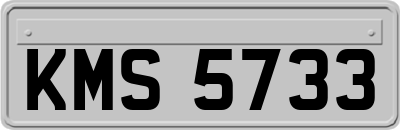 KMS 5733